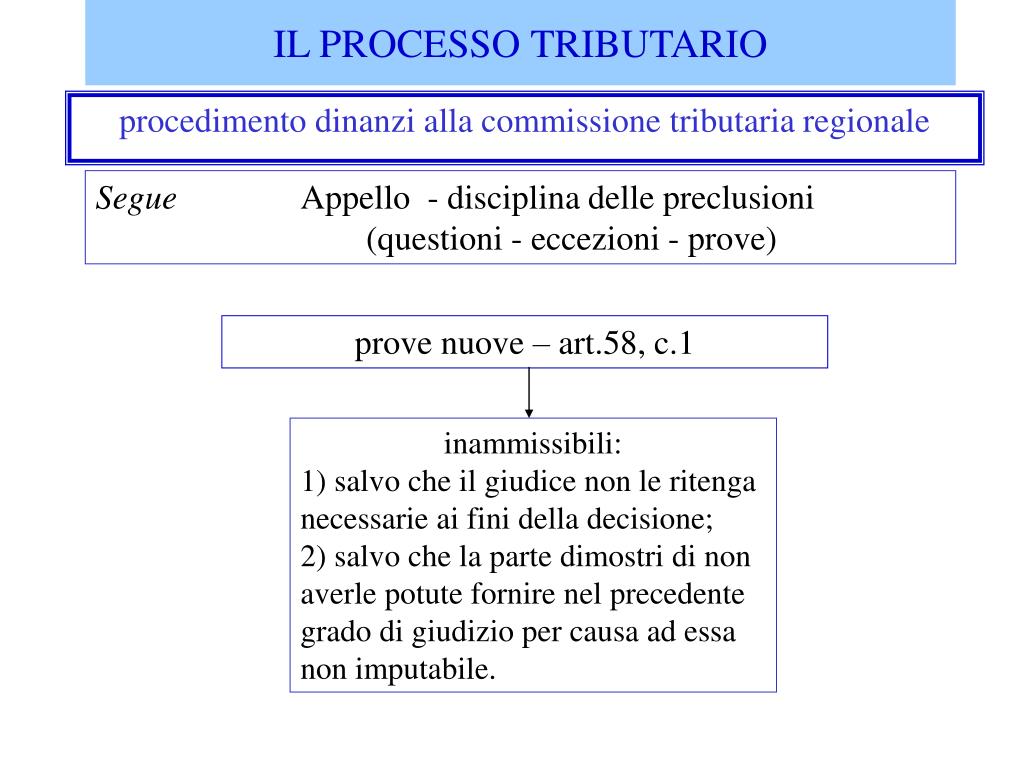 IL PROCESSO TRIBUTARIO

procedimento dinanzi alla commissione tributaria regionale

Segue Appello - disciplina delle preclusioni
(questioni - eccezioni - prove)

prove nuove – art.58, c.1

inammissibili:
1) salvo che il giudice non le ritenga necessarie ai fini della decisione;
2) salvo che la parte dimostri di non averle potute fornire nel precedente grado di giudizio per causa ad essa non imputabile.